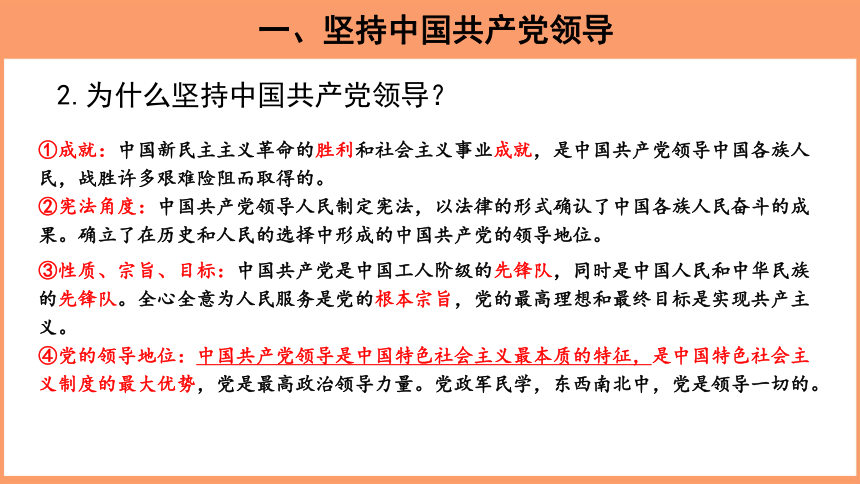 一、坚持中国共产党领导

2.为什么坚持中国共产党领导？

①成就：中国新民主主义革命的胜利和社会主义事业成就，是中国共产党领导中国各族人民，战胜许多艰难险阻而取得的。
②宪法角度：中国共产党领导人民制定宪法，以法律的形式确认了中国各族人民奋斗的成果。确立了在历史和人民的选择中形成的中国共产党的领导地位。
③性质、宗旨、目标：中国共产党是中国工人阶级的先锋队，同时是中国人民和中华民族的先锋队。全心全意为人民服务是党的根本宗旨，党的最高理想和最终目标是实现共产主义。
④党的领导地位：中国共产党领导是中国特色社会主义最本质的特征，是中国特色社会主义制度的最大优势，党是最高政治领导力量。党政军民学，东西南北中，党是领导一切的。